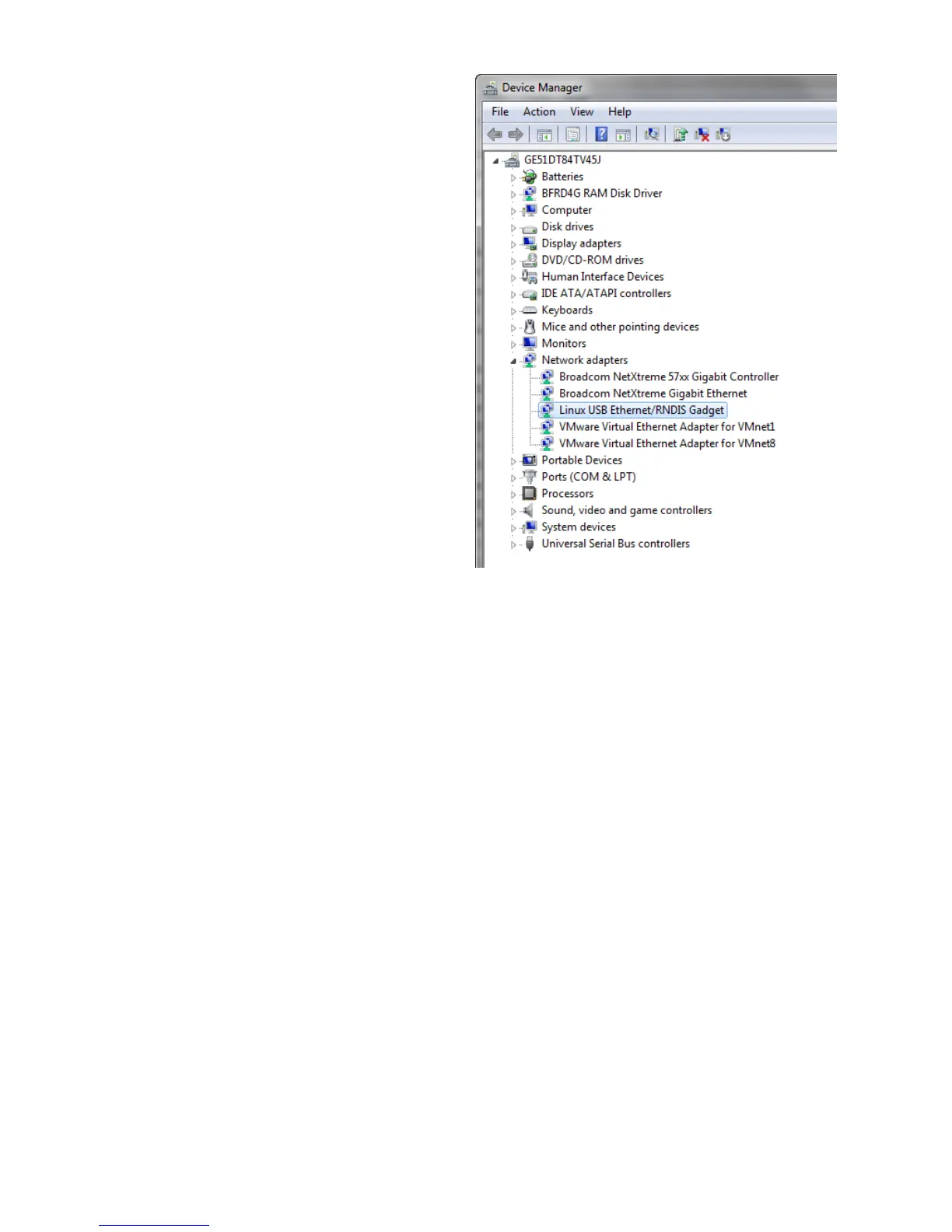 Device Manager

File Action View Help

GE51DT84TV45J
Batteries
BFRD4G RAM Disk Driver
Computer
Disk drives
Display adapters
DVD/CD-ROM drives
Human Interface Devices
IDE ATA/ATAPI controllers
Keyboards
Mice and other pointing devices
Monitors
Network adapters
Broadcom NetXtreme 57xx Gigabit Controller
Broadcom NetXtreme Gigabit Ethernet
Linux USB Ethernet/RNDIS Gadget
VMware Virtual Ethernet Adapter for VMnet1
VMware Virtual Ethernet Adapter for VMnet8
Portable Devices
Ports (COM & LPT)
Processors
Sound, video and game controllers
System devices
Universal Serial Bus controllers